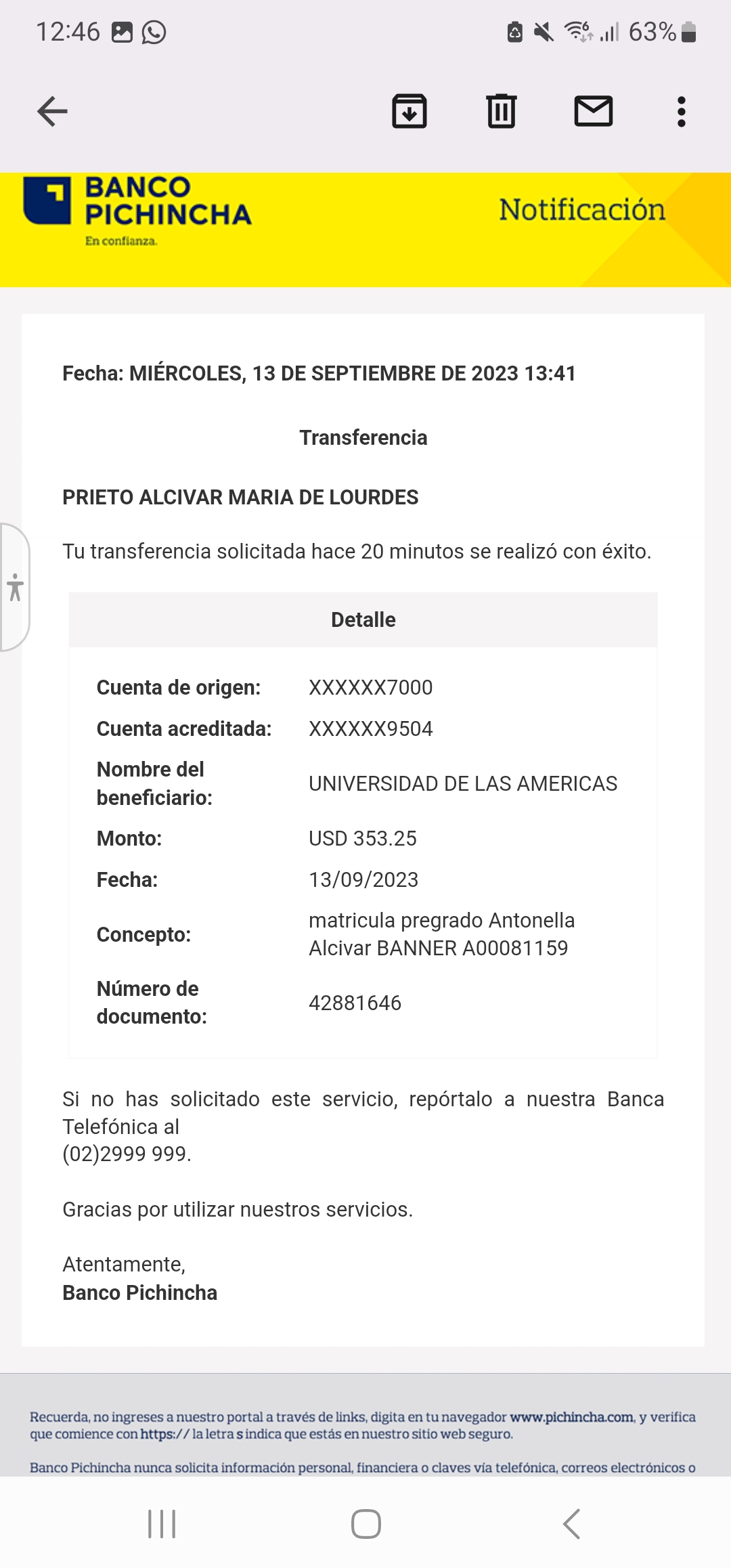 12:46

63%

BANCO PICHINCHA
En confianza.

Notificación

Fecha: MIÉRCOLES, 13 DE SEPTIEMBRE DE 2023 13:41

Transferencia

PRIETO ALCIVAR MARIA DE LOURDES

Tu transferencia solicitada hace 20 minutos se realizó con éxito.

| Detalle | |
|---|---|
| Cuenta de origen: | XXXXXX7000 |
| Cuenta acreditada: | XXXXXX9504 |
| Nombre del beneficiario: | UNIVERSIDAD DE LAS AMERICAS |
| Monto: | USD 353.25 |
| Fecha: | 13/09/2023 |
| Concepto: | matricula pregrado Antonella Alcivar BANNER A00081159 |
| Número de documento: | 42881646 |

Si no has solicitado este servicio, repórtalo a nuestra Banca Telefónica al
(02)2999 999.

Gracias por utilizar nuestros servicios.

Atentamente,
Banco Pichincha

Recuerda, no ingreses a nuestro portal a través de links, digita en tu navegador www.pichincha.com, y verifica que comience con https:// la letra s indica que estás en nuestro sitio web seguro.

Banco Pichincha nunca solicita información personal, financiera o claves vía telefónica, correos electrónicos o